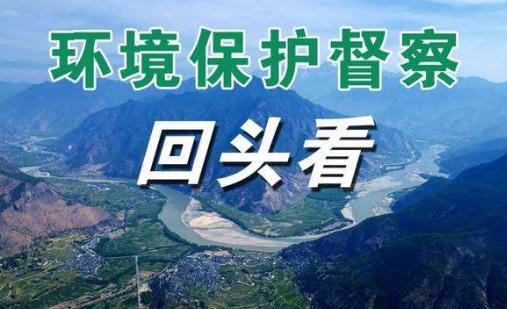 环境保护督察

回头看